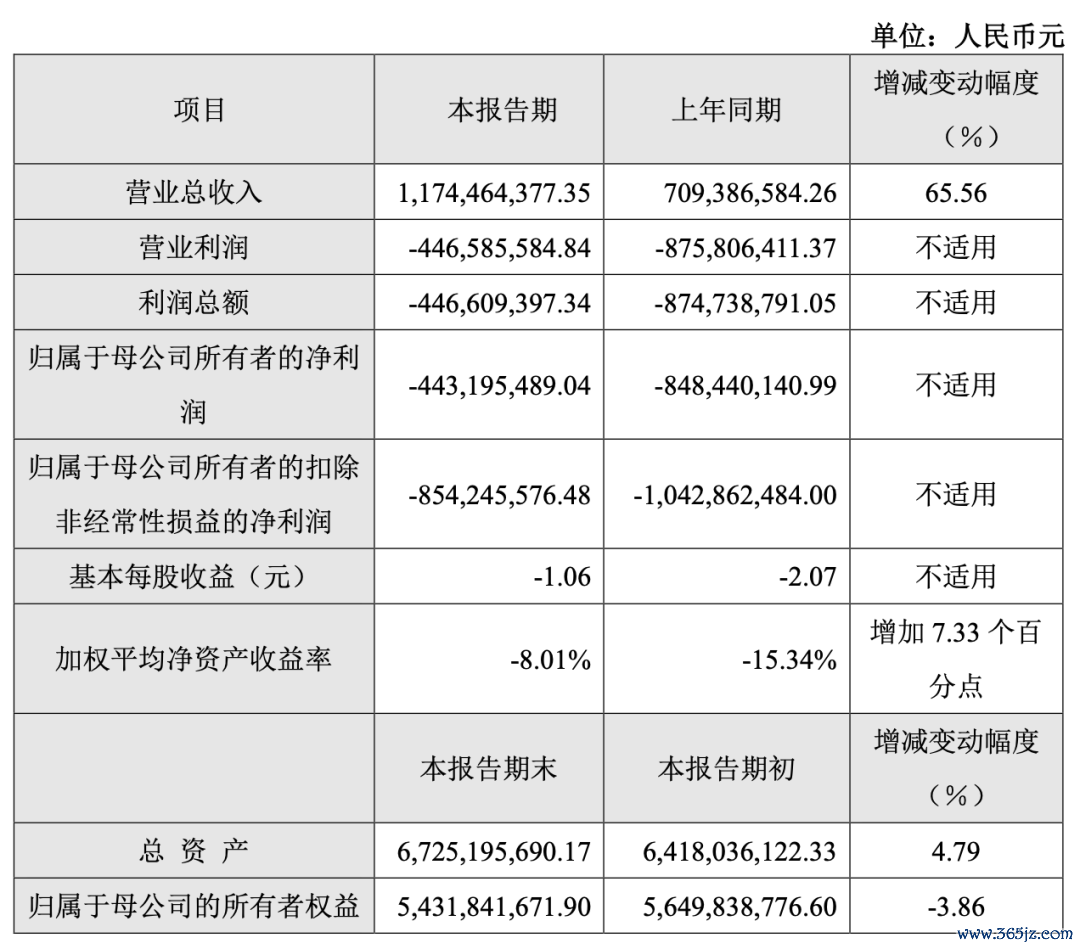 单位：人民币元

| 项目 | 本报告期 | 上年同期 | 增减变动幅度（%） |
|---|---|---|---|
| 营业总收入 | 1,174,464,377.35 | 709,386,584.26 | 65.56 |
| 营业利润 | -446,585,584.84 | -875,806,411.37 | 不适用 |
| 利润总额 | -446,609,397.34 | -874,738,791.05 | 不适用 |
| 归属于母公司所有者的净利润 | -443,195,489.04 | -848,440,140.99 | 不适用 |
| 归属于母公司所有者的扣除非经常性损益的净利润 | -854,245,576.48 | -1,042,862,484.00 | 不适用 |
| 基本每股收益（元） | -1.06 | -2.07 | 不适用 |
| 加权平均净资产收益率 | -8.01% | -15.34% | 增加 7.33 个百分点 |
|  | 本报告期末 | 本报告期初 | 增减变动幅度（%） |
| 总 资 产 | 6,725,195,690.17 | 6,418,036,122.33 | 4.79 |
| 归属于母公司的所有者权益 | 5,431,841,671.90 | 5,649,838,776.60 | -3.86 |

www.365jz.com